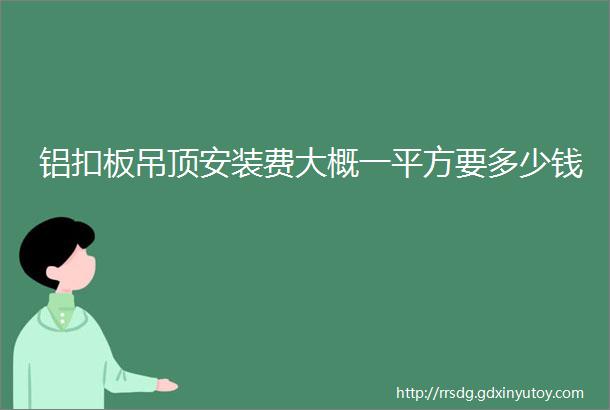 铝扣板吊顶安装费大概一平方要多少钱

http://rrsdg.gdxinyutoy.com